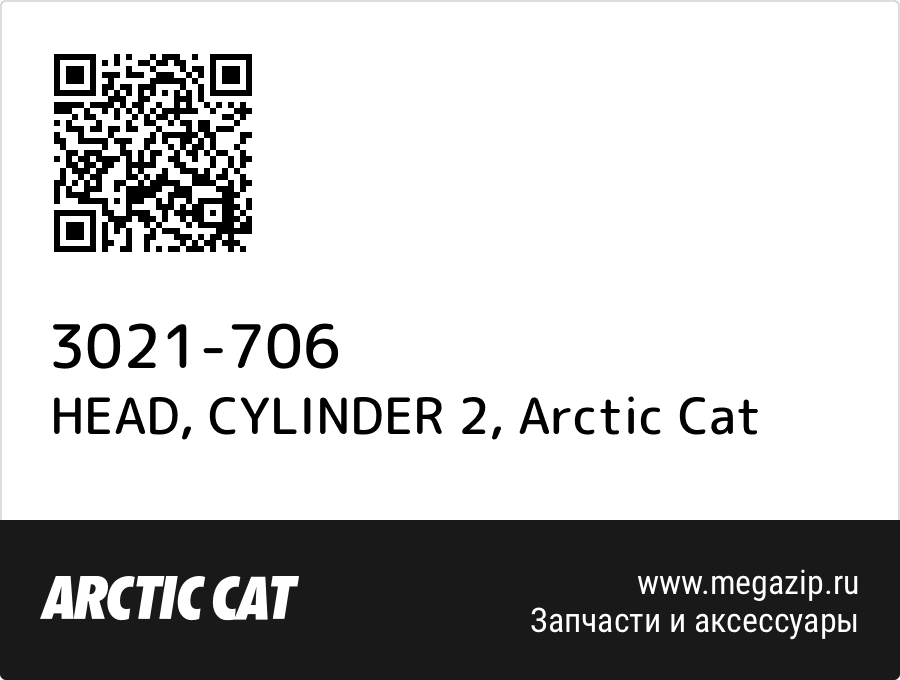 3021-706
HEAD, CYLINDER 2, Arctic Cat

ARCTIC CAT

www.megazip.ru
Запчасти и аксессуары